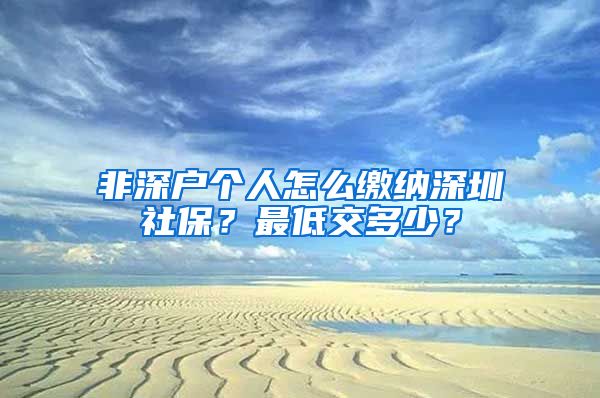 非深户个人怎么缴纳深圳社保？最低交多少？